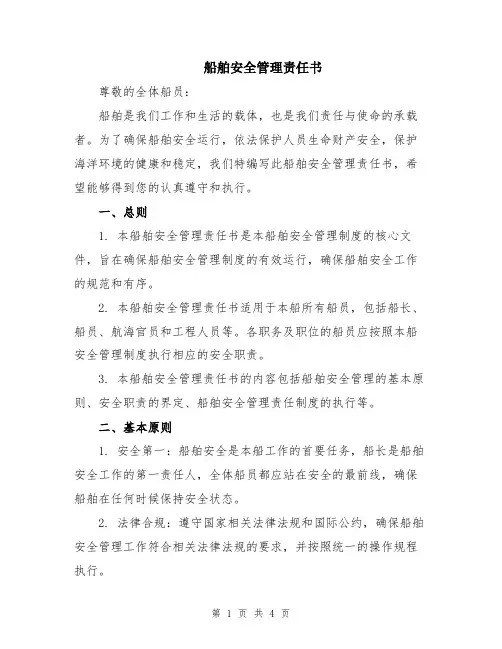 船舶安全管理责任书

尊敬的全体船员：

船舶是我们工作和生活的载体，也是我们责任与使命的承载者。为了确保船舶安全运行，依法保护人员生命财产安全，保护海洋环境的健康和稳定，我们特编写此船舶安全管理责任书，希望能够得到您的认真遵守和执行。

一、总则

1. 本船舶安全管理责任书是本船舶安全管理制度的核心文件，旨在确保船舶安全管理制度的有效运行，确保船舶安全工作的规范和有序。

2. 本船舶安全管理责任书适用于本船所有船员，包括船长、船员、航海官员和工程人员等。各职务及职位的船员应按照本船安全管理制度执行相应的安全职责。

3. 本船舶安全管理责任书的内容包括船舶安全管理的基本原则、安全职责的界定、船舶安全管理责任制度的执行等。

二、基本原则

1. 安全第一：船舶安全是本船工作的首要任务，船长是船舶安全工作的第一责任人，全体船员都应站在安全的最前线，确保船舶在任何时候保持安全状态。

2. 法律合规：遵守国家相关法律法规和国际公约，确保船舶安全管理工作符合相关法律法规的要求，并按照统一的操作规程执行。

第 1 页 共 4 页